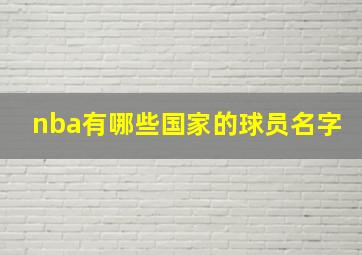 nba有哪些国家的球员名字